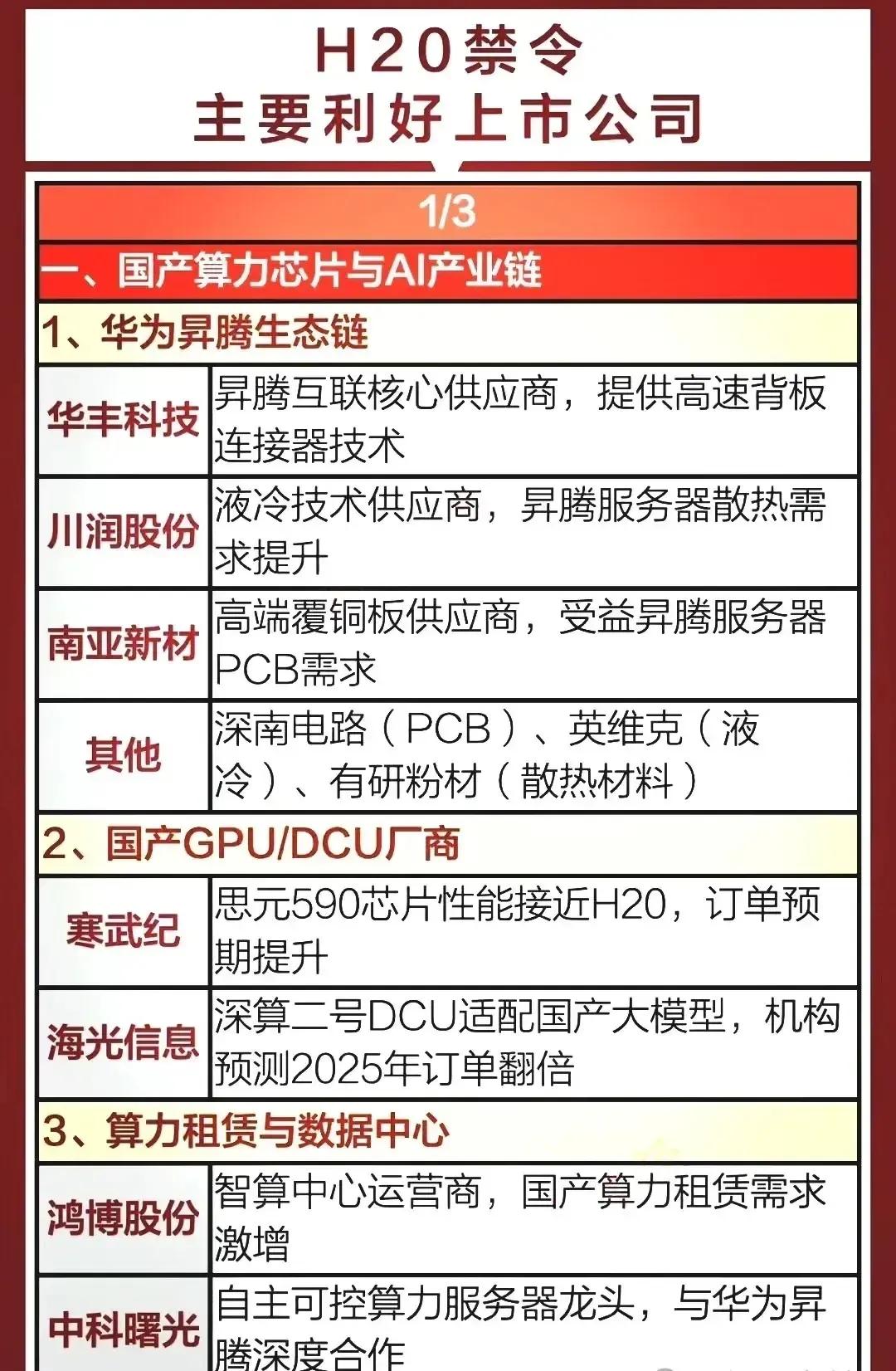 H20禁令
主要利好上市公司

1/3

一、国产算力芯片与AI产业链

1、华为昇腾生态链

| 华丰科技 | 昇腾互联核心供应商，提供高速背板连接器技术 |
|---|---|
| 川润股份 | 液冷技术供应商，昇腾服务器散热需求提升 |
| 南亚新材 | 高端覆铜板供应商，受益昇腾服务器PCB需求 |
| 其他 | 深南电路（PCB）、英维克（液冷）、有研粉材（散热材料） |

2、国产GPU/DCU厂商

| 寒武纪 | 思元590芯片性能接近H20，订单预期提升 |
|---|---|
| 海光信息 | 深算二号DCU适配国产大模型，机构预测2025年订单翻倍 |

3、算力租赁与数据中心

| 鸿博股份 | 智算中心运营商，国产算力租赁需求激增 |
|---|---|
| 中科曙光 | 自主可控算力服务器龙头，与华为昇腾深度合作 |